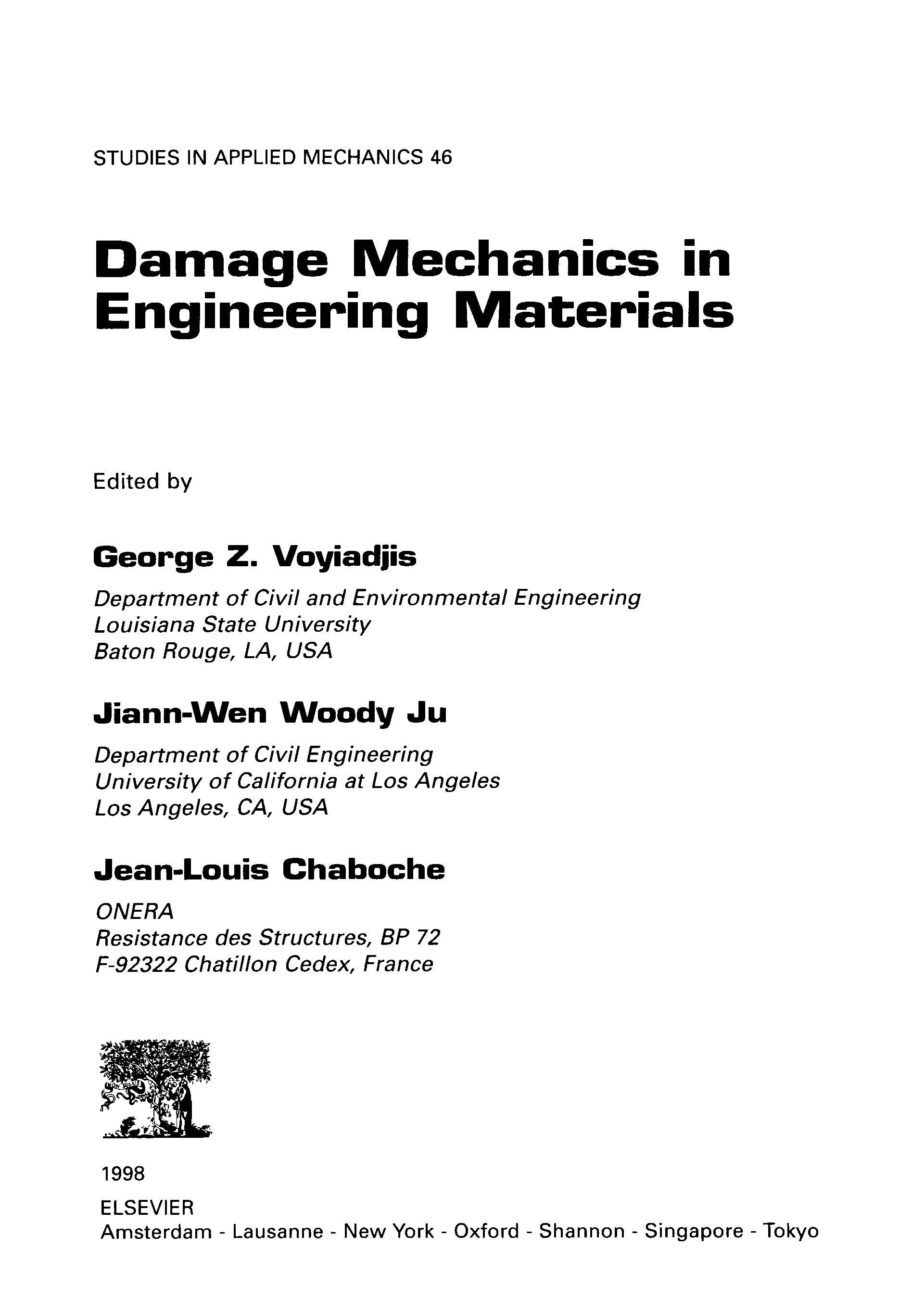 STUDIES IN APPLIED MECHANICS 46

Damage Mechanics in Engineering Materials

Edited by

George Z. Voyiadjis

Department of Civil and Environmental Engineering
Louisiana State University
Baton Rouge, LA, USA

Jiann-Wen Woody Ju

Department of Civil Engineering
University of California at Los Angeles
Los Angeles, CA, USA

Jean-Louis Chaboche

ONERA
Resistance des Structures, BP 72
F-92322 Chatillon Cedex, France

NON SOLUS

1998

ELSEVIER
Amsterdam - Lausanne - New York - Oxford - Shannon - Singapore - Tokyo